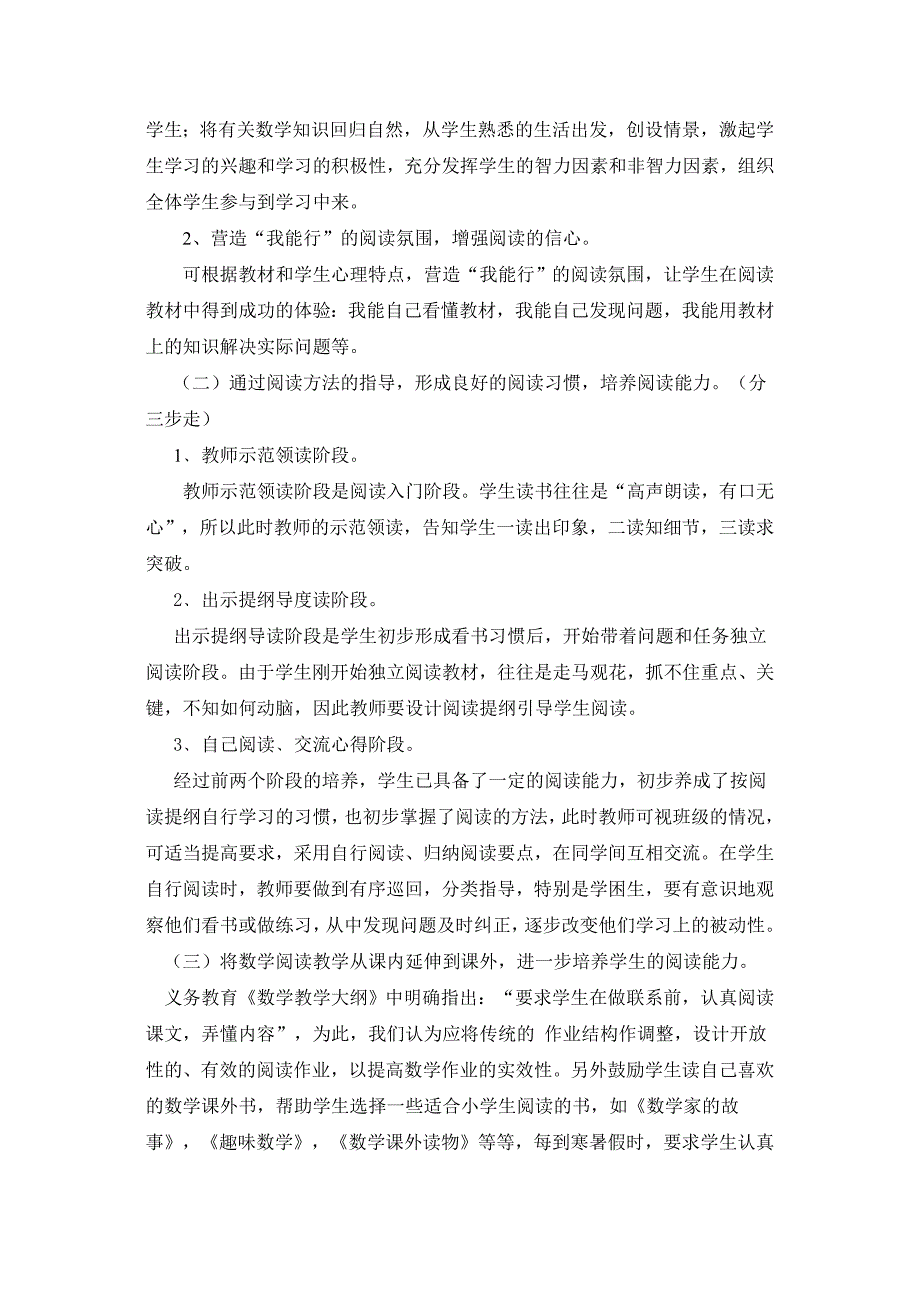 学生；将有关数学知识回归自然，从学生熟悉的生活出发，创设情景，激起学生学习的兴趣和学习的积极性，充分发挥学生的智力因素和非智力因素，组织全体学生参与到学习中来。

2、营造“我能行”的阅读氛围，增强阅读的信心。

可根据教材和学生心理特点，营造“我能行”的阅读氛围，让学生在阅读教材中得到成功的体验：我能自己看懂教材，我能自己发现问题，我能用教材上的知识解决实际问题等。

（二）通过阅读方法的指导，形成良好的阅读习惯，培养阅读能力。（分三步走）

1、教师示范领读阶段。

教师示范领读阶段是阅读入门阶段。学生读书往往是“高声朗读，有口无心”，所以此时教师的示范领读，告知学生一读出印象，二读知细节，三读求突破。

2、出示提纲导度读阶段。

出示提纲导读阶段是学生初步形成看书习惯后，开始带着问题和任务独立阅读阶段。由于学生刚开始独立阅读教材，往往是走马观花，抓不住重点、关键，不知如何动脑，因此教师要设计阅读提纲引导学生阅读。

3、自己阅读、交流心得阶段。

经过前两个阶段的培养，学生已具备了一定的阅读能力，初步养成了按阅读提纲自行学习的习惯，也初步掌握了阅读的方法，此时教师可视班级的情况，可适当提高要求，采用自行阅读、归纳阅读要点，在同学间互相交流。在学生自行阅读时，教师要做到有序巡回，分类指导，特别是学困生，要有意识地观察他们看书或做练习，从中发现问题及时纠正，逐步改变他们学习上的被动性。

（三）将数学阅读教学从课内延伸到课外，进一步培养学生的阅读能力。

义务教育《数学教学大纲》中明确指出：“要求学生在做联系前，认真阅读课文，弄懂内容”，为此，我们认为应将传统的 作业结构作调整，设计开放性的、有效的阅读作业，以提高数学作业的实效性。另外鼓励学生读自己喜欢的数学课外书，帮助学生选择一些适合小学生阅读的书，如《数学家的故事》，《趣味数学》，《数学课外读物》等等，每到寒暑假时，要求学生认真